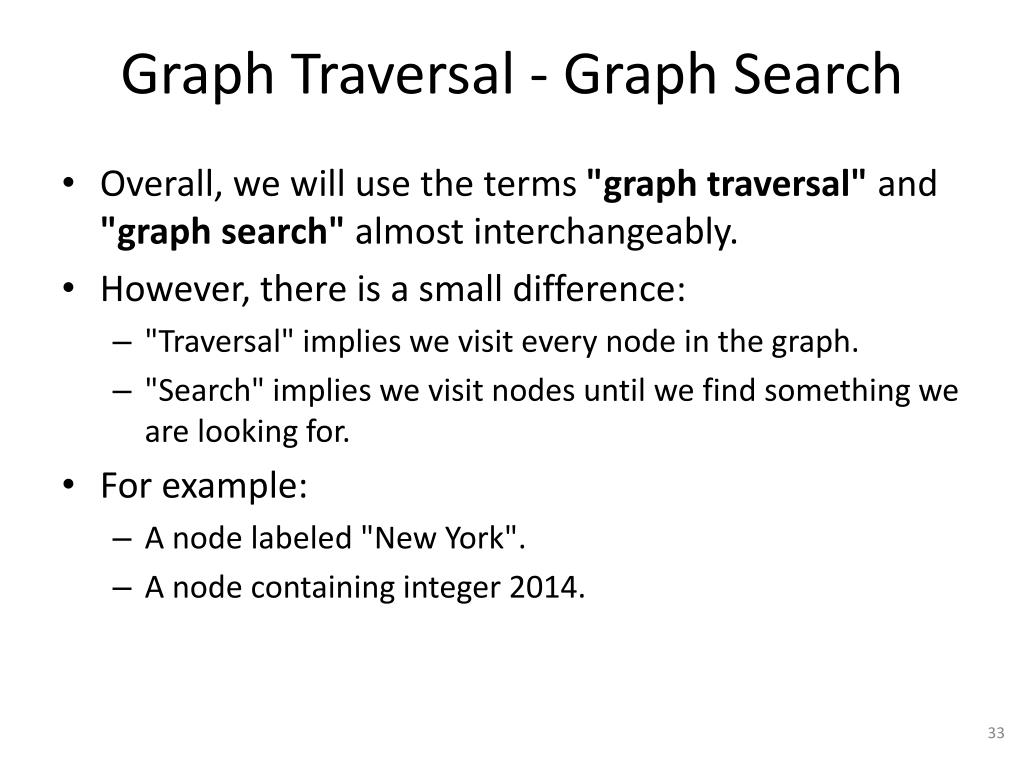 Graph Traversal - Graph Search

• Overall, we will use the terms "graph traversal" and "graph search" almost interchangeably.
• However, there is a small difference:
– "Traversal" implies we visit every node in the graph.
– "Search" implies we visit nodes until we find something we are looking for.
• For example:
– A node labeled "New York".
– A node containing integer 2014.

33